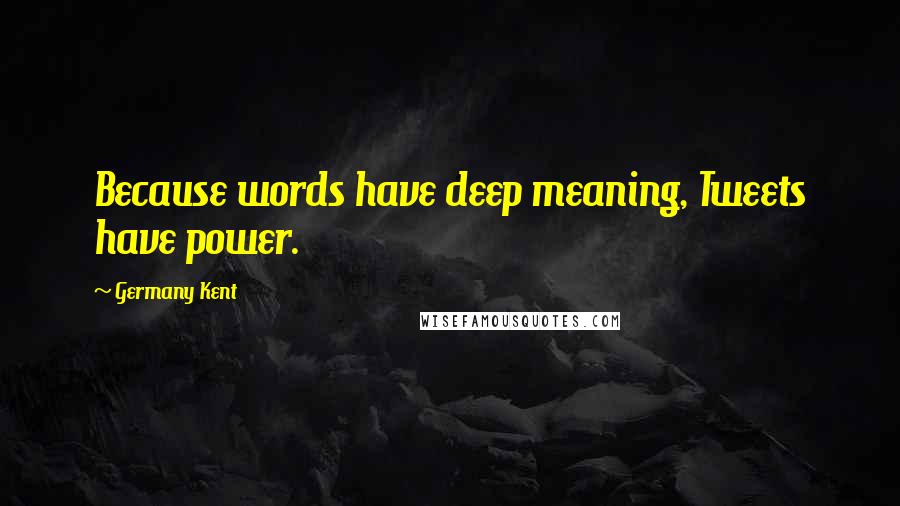 Because words have deep meaning, Tweets have power.

~ Germany Kent

WISEFAMOUSQUOTES.COM